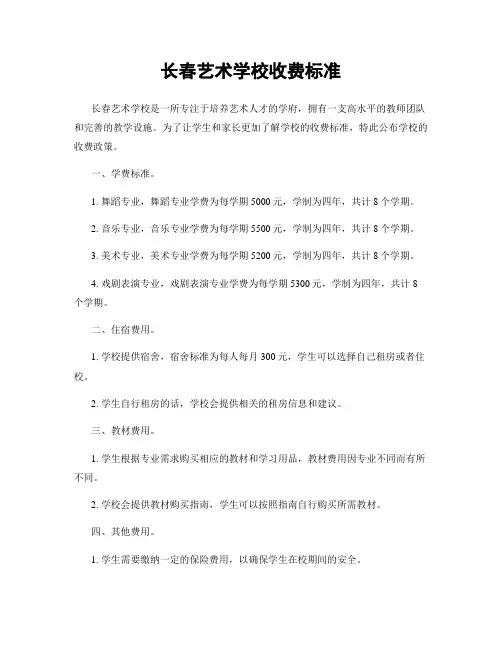 长春艺术学校收费标准

长春艺术学校是一所专注于培养艺术人才的学府，拥有一支高水平的教师团队和完善的教学设施。为了让学生和家长更加了解学校的收费标准，特此公布学校的收费政策。

一、学费标准。

1. 舞蹈专业，舞蹈专业学费为每学期 5000 元，学制为四年，共计 8 个学期。

2. 音乐专业，音乐专业学费为每学期 5500 元，学制为四年，共计 8 个学期。

3. 美术专业，美术专业学费为每学期 5200 元，学制为四年，共计 8 个学期。

4. 戏剧表演专业，戏剧表演专业学费为每学期 5300 元，学制为四年，共计 8 个学期。

二、住宿费用。

1. 学校提供宿舍，宿舍标准为每人每月 300 元，学生可以选择自己租房或者住校。

2. 学生自行租房的话，学校会提供相关的租房信息和建议。

三、教材费用。

1. 学生根据专业需求购买相应的教材和学习用品，教材费用因专业不同而有所不同。

2. 学校会提供教材购买指南，学生可以按照指南自行购买所需教材。

四、其他费用。

1. 学生需要缴纳一定的保险费用，以确保学生在校期间的安全。